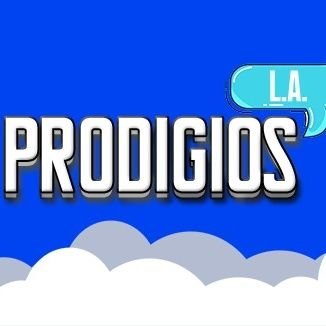 L.A.
PRODIGIOS